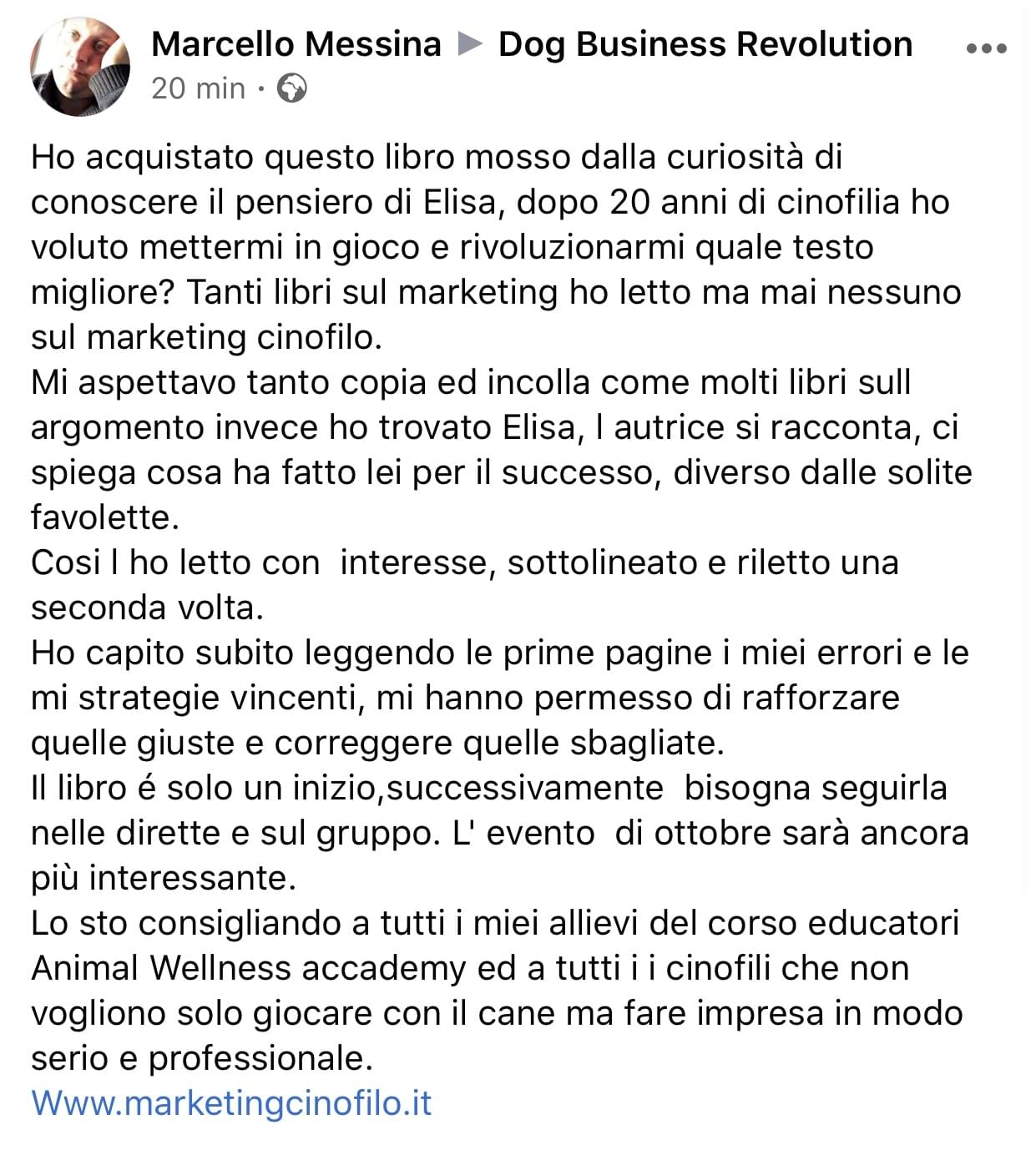 Marcello Messina ▶ Dog Business Revolution
20 min ·

Ho acquistato questo libro mosso dalla curiosità di conoscere il pensiero di Elisa, dopo 20 anni di cinofilia ho voluto mettermi in gioco e rivoluzionarmi quale testo migliore? Tanti libri sul marketing ho letto ma mai nessuno sul marketing cinofilo.
Mi aspettavo tanto copia ed incolla come molti libri sull argomento invece ho trovato Elisa, l autrice si racconta, ci spiega cosa ha fatto lei per il successo, diverso dalle solite favolette.
Cosi l ho letto con interesse, sottolineato e riletto una seconda volta.
Ho capito subito leggendo le prime pagine i miei errori e le mi strategie vincenti, mi hanno permesso di rafforzare quelle giuste e correggere quelle sbagliate.
Il libro é solo un inizio,successivamente bisogna seguirla nelle dirette e sul gruppo. L' evento di ottobre sarà ancora più interessante.
Lo sto consigliando a tutti i miei allievi del corso educatori Animal Wellness accademy ed a tutti i i cinofili che non vogliono solo giocare con il cane ma fare impresa in modo serio e professionale.
Www.marketingcinofilo.it